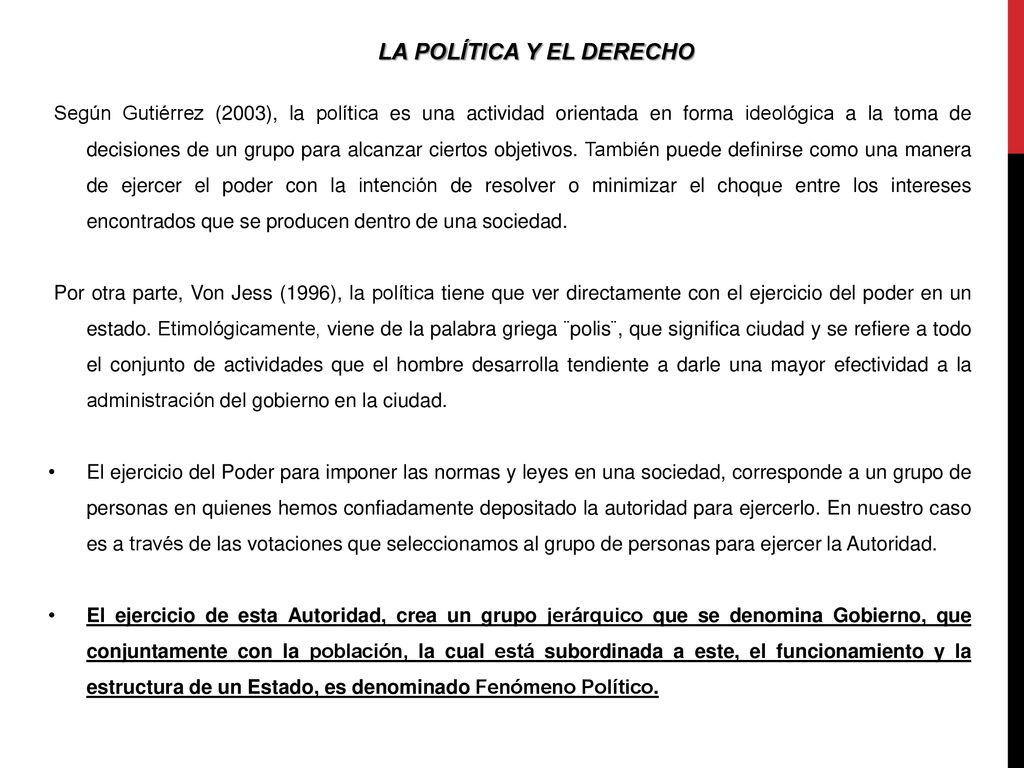 LA POLÍTICA Y EL DERECHO

Según Gutiérrez (2003), la política es una actividad orientada en forma ideológica a la toma de decisiones de un grupo para alcanzar ciertos objetivos. También puede definirse como una manera de ejercer el poder con la intención de resolver o minimizar el choque entre los intereses encontrados que se producen dentro de una sociedad.

Por otra parte, Von Jess (1996), la política tiene que ver directamente con el ejercicio del poder en un estado. Etimológicamente, viene de la palabra griega ¨polis¨, que significa ciudad y se refiere a todo el conjunto de actividades que el hombre desarrolla tendiente a darle una mayor efectividad a la administración del gobierno en la ciudad.

• El ejercicio del Poder para imponer las normas y leyes en una sociedad, corresponde a un grupo de personas en quienes hemos confiadamente depositado la autoridad para ejercerlo. En nuestro caso es a través de las votaciones que seleccionamos al grupo de personas para ejercer la Autoridad.

• El ejercicio de esta Autoridad, crea un grupo jerárquico que se denomina Gobierno, que conjuntamente con la población, la cual está subordinada a este, el funcionamiento y la estructura de un Estado, es denominado Fenómeno Político.